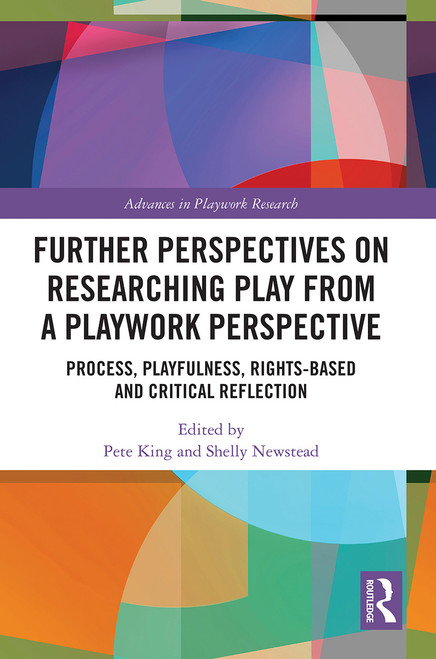 Advances in Playwork Research

FURTHER PERSPECTIVES ON RESEARCHING PLAY FROM A PLAYWORK PERSPECTIVE

PROCESS, PLAYFULNESS, RIGHTS-BASED AND CRITICAL REFLECTION

Edited by
Pete King and Shelly Newstead

ROUTLEDGE